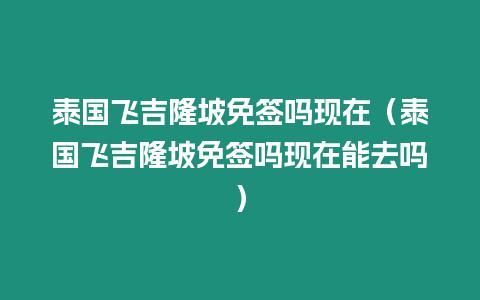 泰国飞吉隆坡免签吗现在（泰国飞吉隆坡免签吗现在能去吗）